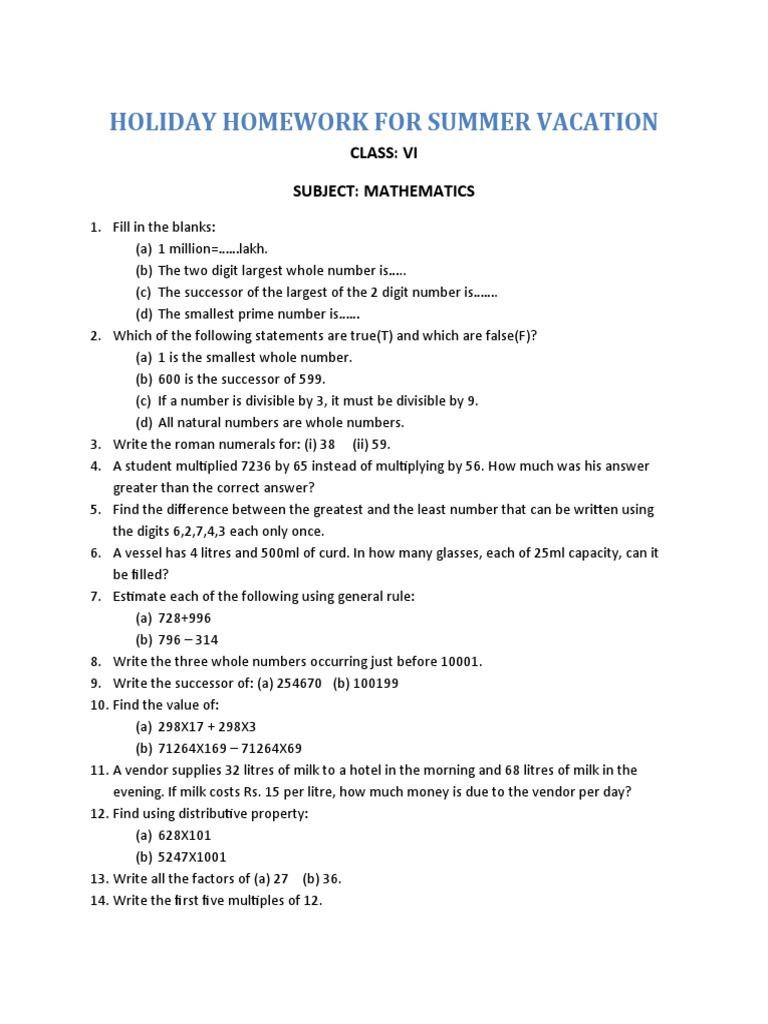 HOLIDAY HOMEWORK FOR SUMMER VACATION

CLASS: VI

SUBJECT: MATHEMATICS

1. Fill in the blanks:
(a) 1 million=……lakh.
(b) The two digit largest whole number is…..
(c) The successor of the largest of the 2 digit number is…….
(d) The smallest prime number is……
2. Which of the following statements are true(T) and which are false(F)?
(a) 1 is the smallest whole number.
(b) 600 is the successor of 599.
(c) If a number is divisible by 3, it must be divisible by 9.
(d) All natural numbers are whole numbers.
3. Write the roman numerals for: (i) 38 (ii) 59.
4. A student multiplied 7236 by 65 instead of multiplying by 56. How much was his answer greater than the correct answer?
5. Find the difference between the greatest and the least number that can be written using the digits 6,2,7,4,3 each only once.
6. A vessel has 4 litres and 500ml of curd. In how many glasses, each of 25ml capacity, can it be filled?
7. Estimate each of the following using general rule:
(a) 728+996
(b) 796 – 314
8. Write the three whole numbers occurring just before 10001.
9. Write the successor of: (a) 254670 (b) 100199
10. Find the value of:
(a) 298X17 + 298X3
(b) 71264X169 – 71264X69
11. A vendor supplies 32 litres of milk to a hotel in the morning and 68 litres of milk in the evening. If milk costs Rs. 15 per litre, how much money is due to the vendor per day?
12. Find using distributive property:
(a) 628X101
(b) 5247X1001
13. Write all the factors of (a) 27 (b) 36.
14. Write the first five multiples of 12.